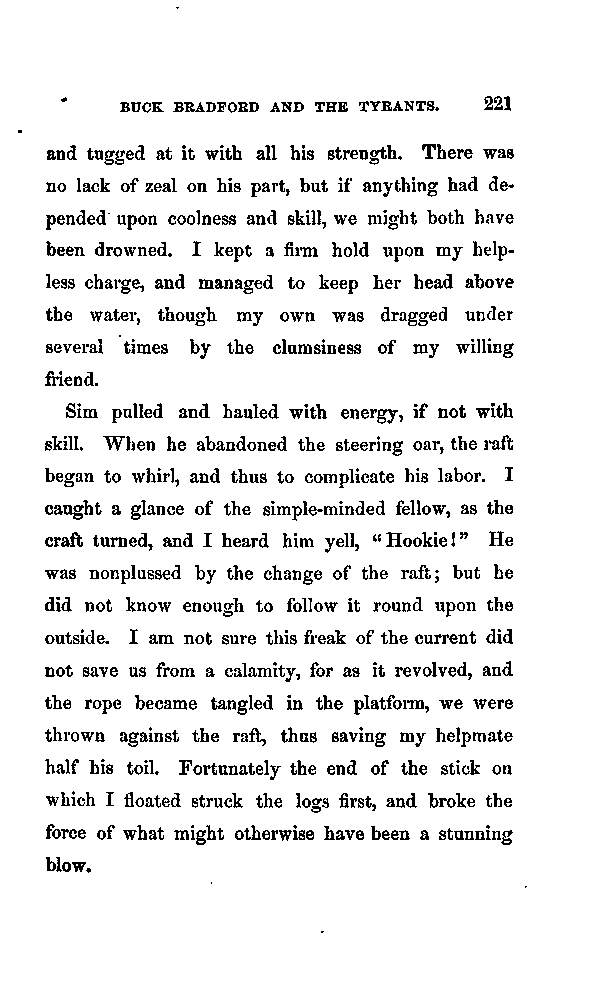 BUCK BRADFORD AND THE TYRANTS. 221

and tugged at it with all his strength. There was no lack of zeal on his part, but if anything had depended upon coolness and skill, we might both have been drowned. I kept a firm hold upon my helpless charge, and managed to keep her head above the water, though my own was dragged under several times by the clumsiness of my willing friend.

Sim pulled and hauled with energy, if not with skill. When he abandoned the steering oar, the raft began to whirl, and thus to complicate his labor. I caught a glance of the simple-minded fellow, as the craft turned, and I heard him yell, "Hookie!" He was nonplussed by the change of the raft; but he did not know enough to follow it round upon the outside. I am not sure this freak of the current did not save us from a calamity, for as it revolved, and the rope became tangled in the platform, we were thrown against the raft, thus saving my helpmate half his toil. Fortunately the end of the stick on which I floated struck the logs first, and broke the force of what might otherwise have been a stunning blow.